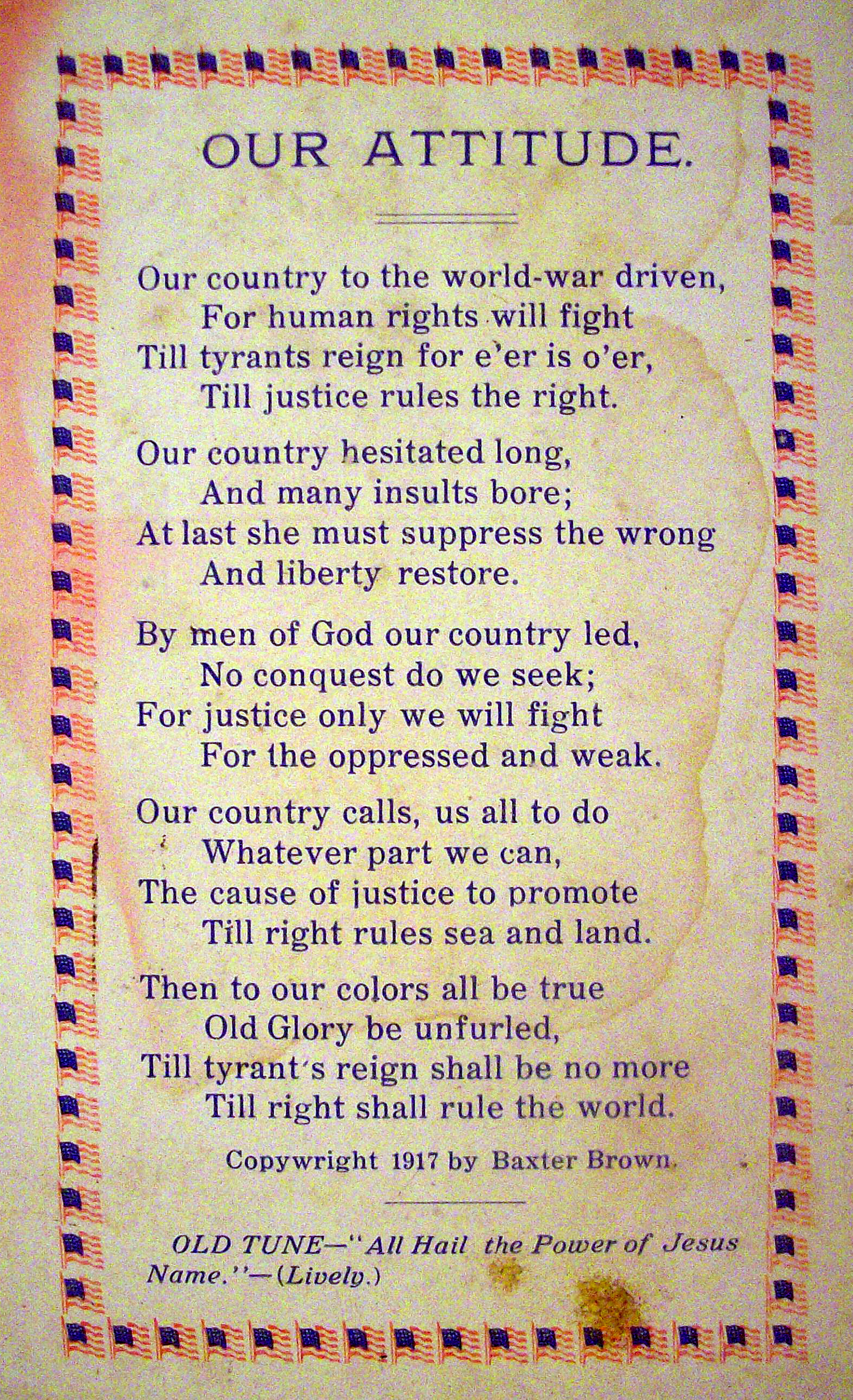 OUR ATTITUDE.

Our country to the world-war driven,
For human rights will fight
Till tyrants reign for e'er is o'er,
Till justice rules the right.

Our country hesitated long,
And many insults bore;
At last she must suppress the wrong
And liberty restore.

By men of God our country led,
No conquest do we seek;
For justice only we will fight
For the oppressed and weak.

Our country calls, us all to do
Whatever part we can,
The cause of justice to promote
Till right rules sea and land.

Then to our colors all be true
Old Glory be unfurled,
Till tyrant's reign shall be no more
Till right shall rule the world.

Copywright 1917 by Baxter Brown.

OLD TUNE—"All Hail the Power of Jesus Name."—(Lively.)